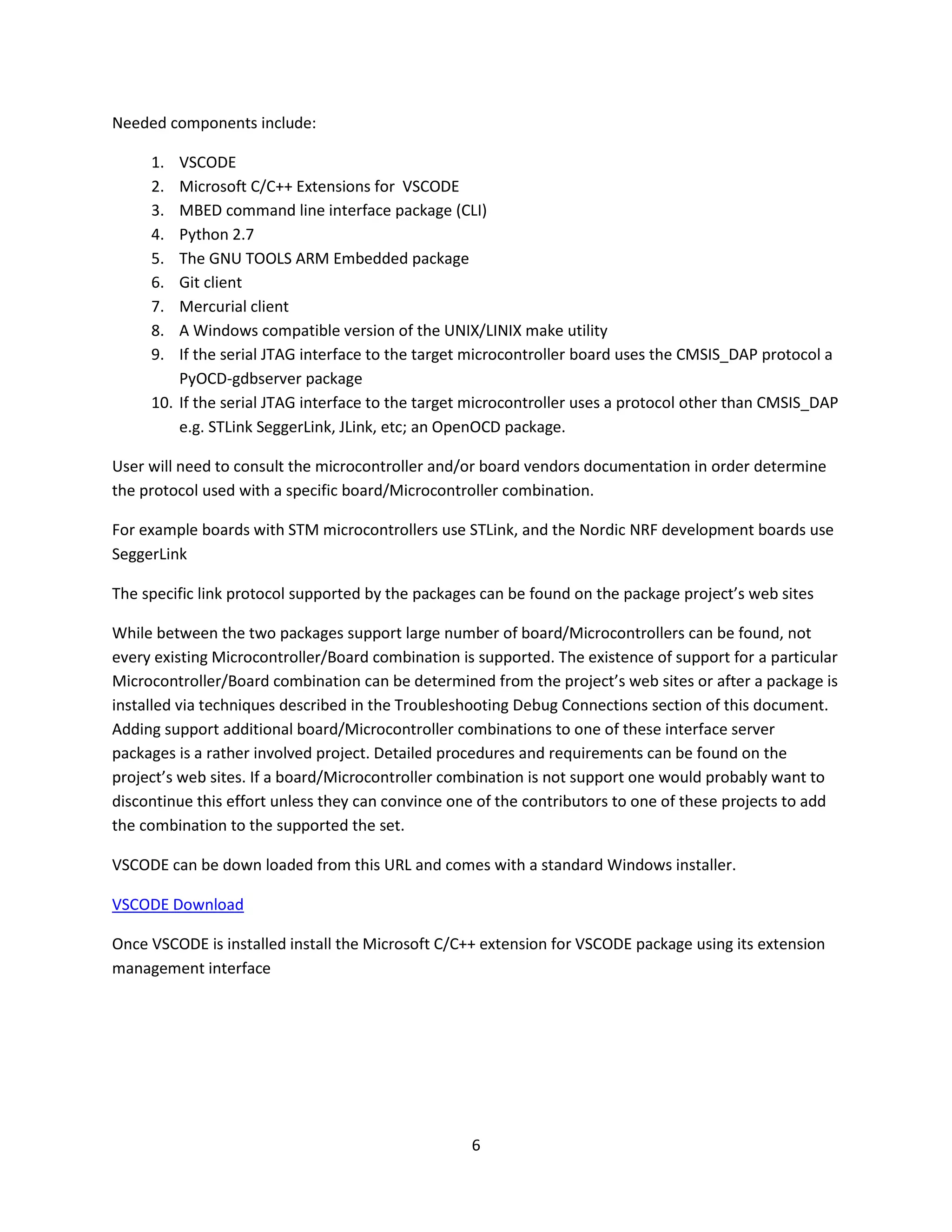 Needed components include:

1. VSCODE
2. Microsoft C/C++ Extensions for VSCODE
3. MBED command line interface package (CLI)
4. Python 2.7
5. The GNU TOOLS ARM Embedded package
6. Git client
7. Mercurial client
8. A Windows compatible version of the UNIX/LINIX make utility
9. If the serial JTAG interface to the target microcontroller board uses the CMSIS_DAP protocol a PyOCD-gdbserver package
10. If the serial JTAG interface to the target microcontroller uses a protocol other than CMSIS_DAP e.g. STLink SeggerLink, JLink, etc; an OpenOCD package.

User will need to consult the microcontroller and/or board vendors documentation in order determine the protocol used with a specific board/Microcontroller combination.

For example boards with STM microcontrollers use STLink, and the Nordic NRF development boards use SeggerLink

The specific link protocol supported by the packages can be found on the package project's web sites

While between the two packages support large number of board/Microcontrollers can be found, not every existing Microcontroller/Board combination is supported. The existence of support for a particular Microcontroller/Board combination can be determined from the project's web sites or after a package is installed via techniques described in the Troubleshooting Debug Connections section of this document. Adding support additional board/Microcontroller combinations to one of these interface server packages is a rather involved project. Detailed procedures and requirements can be found on the project's web sites. If a board/Microcontroller combination is not support one would probably want to discontinue this effort unless they can convince one of the contributors to one of these projects to add the combination to the supported the set.

VSCODE can be down loaded from this URL and comes with a standard Windows installer.

VSCODE Download

Once VSCODE is installed install the Microsoft C/C++ extension for VSCODE package using its extension management interface

6